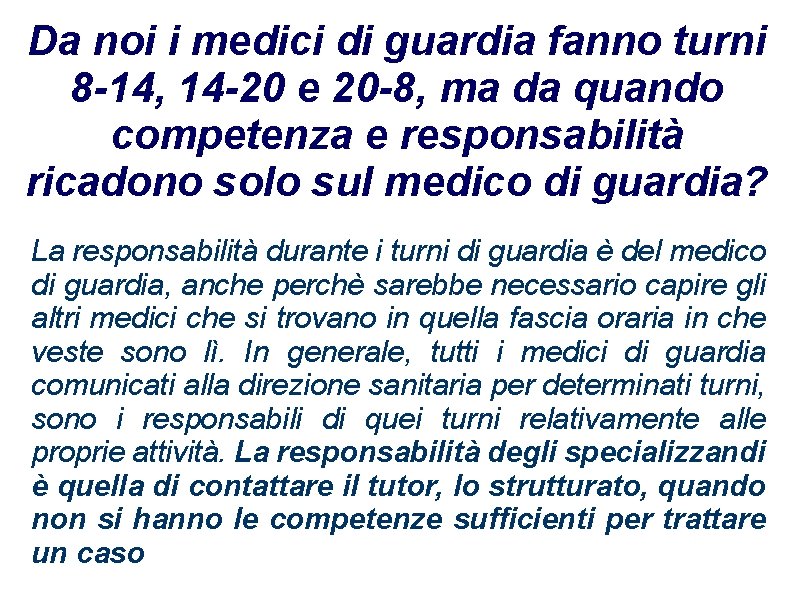 Da noi i medici di guardia fanno turni 8-14, 14-20 e 20-8, ma da quando competenza e responsabilità ricadono solo sul medico di guardia?

La responsabilità durante i turni di guardia è del medico di guardia, anche perchè sarebbe necessario capire gli altri medici che si trovano in quella fascia oraria in che veste sono lì. In generale, tutti i medici di guardia comunicati alla direzione sanitaria per determinati turni, sono i responsabili di quei turni relativamente alle proprie attività. La responsabilità degli specializzandi è quella di contattare il tutor, lo strutturato, quando non si hanno le competenze sufficienti per trattare un caso